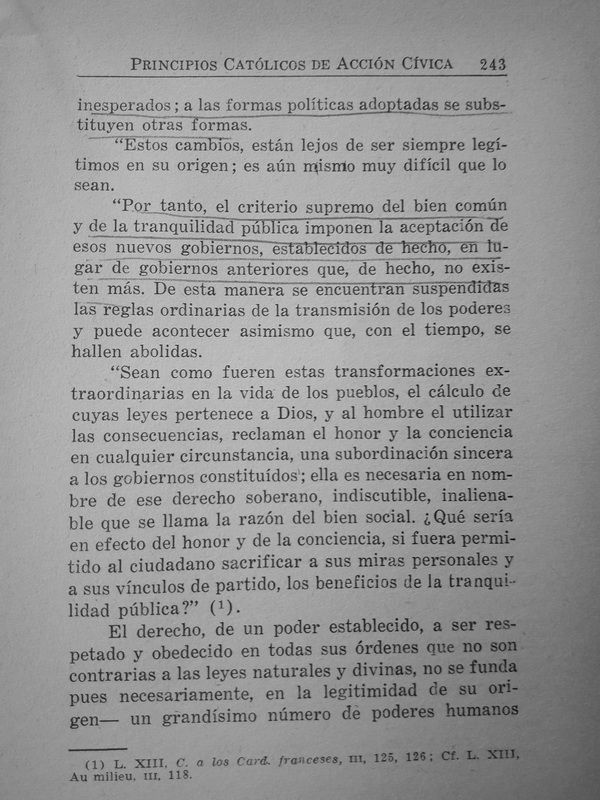 PRINCIPIOS CATÓLICOS DE ACCIÓN CÍVICA 243

inesperados; a las formas políticas adoptadas se substituyen otras formas.

"Estos cambios, están lejos de ser siempre legítimos en su origen; es aún mismo muy difícil que lo sean.

"Por tanto, el criterio supremo del bien común y de la tranquilidad pública imponen la aceptación de esos nuevos gobiernos, establecidos de hecho, en lugar de gobiernos anteriores que, de hecho, no existen más. De esta manera se encuentran suspendidas las reglas ordinarias de la transmisión de los poderes y puede acontecer asimismo que, con el tiempo, se hallen abolidas.

"Sean como fueren estas transformaciones extraordinarias en la vida de los pueblos, el cálculo de cuyas leyes pertenece a Dios, y al hombre el utilizar las consecuencias, reclaman el honor y la conciencia en cualquier circunstancia, una subordinación sincera a los gobiernos constituídos; ella es necesaria en nombre de ese derecho soberano, indiscutible, inalienable que se llama la razón del bien social. ¿Qué sería en efecto del honor y de la conciencia, si fuera permitido al ciudadano sacrificar a sus miras personales y a sus vínculos de partido, los beneficios de la tranquilidad pública?" (1).

El derecho, de un poder establecido, a ser respetado y obedecido en todas sus órdenes que no son contrarias a las leyes naturales y divinas, no se funda pues necesariamente, en la legitimidad de su origen— un grandísimo número de poderes humanos

(1) L. XIII, C. a los Card. franceses, III, 125, 126; Cf. L. XIII, Au milieu, III, 118.